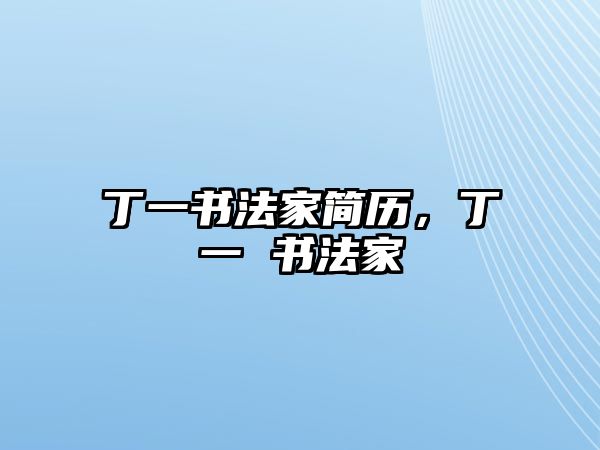 丁一书法家简历，丁一 书法家